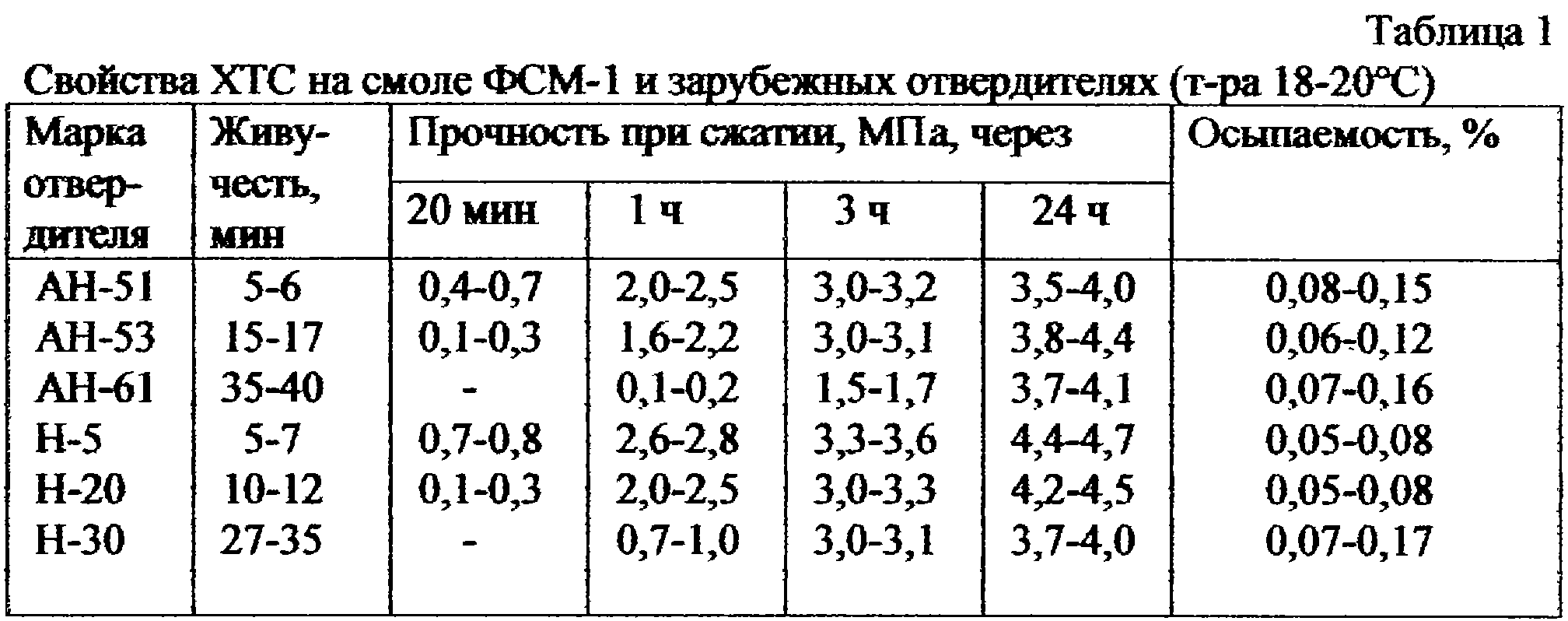 Таблица 1

Свойства ХТС на смоле ФСМ-1 и зарубежных отвердителях (т-ра 18-20°С)

| Марка отвердителя | Живучесть, мин | Прочность при сжатии, МПа, через 20 мин | 1 ч | 3 ч | 24 ч | Осыпаемость, % |
|---|---|---|---|---|---|---|
| АН-51 | 5-6 | 0,4-0,7 | 2,0-2,5 | 3,0-3,2 | 3,5-4,0 | 0,08-0,15 |
| АН-53 | 15-17 | 0,1-0,3 | 1,6-2,2 | 3,0-3,1 | 3,8-4,4 | 0,06-0,12 |
| АН-61 | 35-40 | - | 0,1-0,2 | 1,5-1,7 | 3,7-4,1 | 0,07-0,16 |
| Н-5 | 5-7 | 0,7-0,8 | 2,6-2,8 | 3,3-3,6 | 4,4-4,7 | 0,05-0,08 |
| Н-20 | 10-12 | 0,1-0,3 | 2,0-2,5 | 3,0-3,3 | 4,2-4,5 | 0,05-0,08 |
| Н-30 | 27-35 | - | 0,7-1,0 | 3,0-3,1 | 3,7-4,0 | 0,07-0,17 |